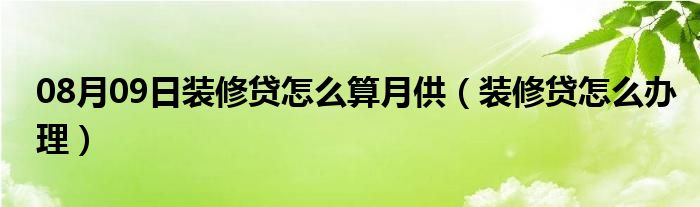 08月09日装修贷怎么算月供（装修贷怎么办理）